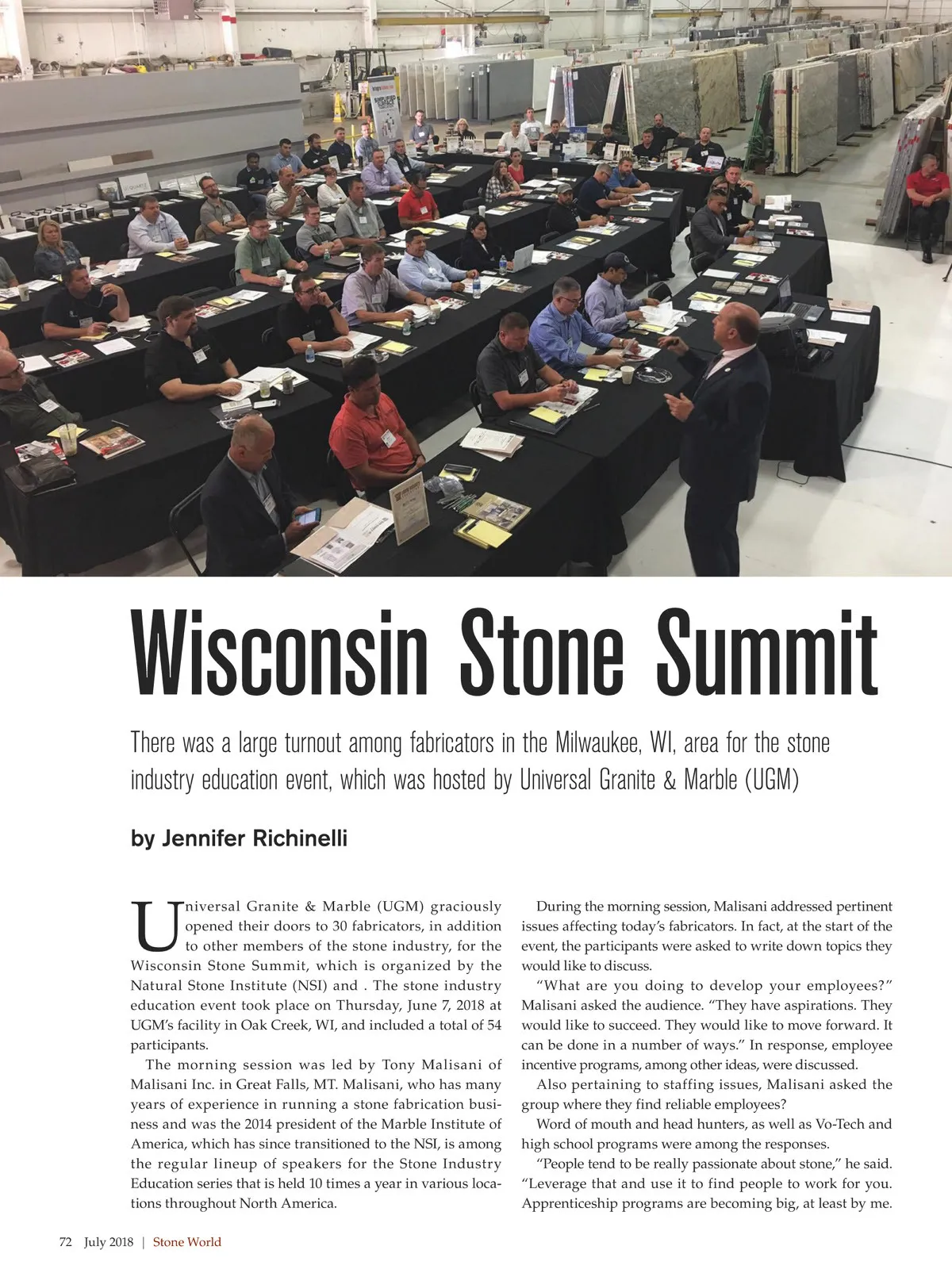 Wisconsin Stone Summit

There was a large turnout among fabricators in the Milwaukee, WI, area for the stone industry education event, which was hosted by Universal Granite & Marble (UGM)

by Jennifer Richinelli

Universal Granite & Marble (UGM) graciously opened their doors to 30 fabricators, in addition to other members of the stone industry, for the Wisconsin Stone Summit, which is organized by the Natural Stone Institute (NSI) and . The stone industry education event took place on Thursday, June 7, 2018 at UGM's facility in Oak Creek, WI, and included a total of 54 participants.

The morning session was led by Tony Malisani of Malisani Inc. in Great Falls, MT. Malisani, who has many years of experience in running a stone fabrication business and was the 2014 president of the Marble Institute of America, which has since transitioned to the NSI, is among the regular lineup of speakers for the Stone Industry Education series that is held 10 times a year in various locations throughout North America.

During the morning session, Malisani addressed pertinent issues affecting today's fabricators. In fact, at the start of the event, the participants were asked to write down topics they would like to discuss.

"What are you doing to develop your employees?" Malisani asked the audience. "They have aspirations. They would like to succeed. They would like to move forward. It can be done in a number of ways." In response, employee incentive programs, among other ideas, were discussed.

Also pertaining to staffing issues, Malisani asked the group where they find reliable employees?

Word of mouth and head hunters, as well as Vo-Tech and high school programs were among the responses.

"People tend to be really passionate about stone," he said. "Leverage that and use it to find people to work for you. Apprenticeship programs are becoming big, at least by me.

72 July 2018 | Stone World